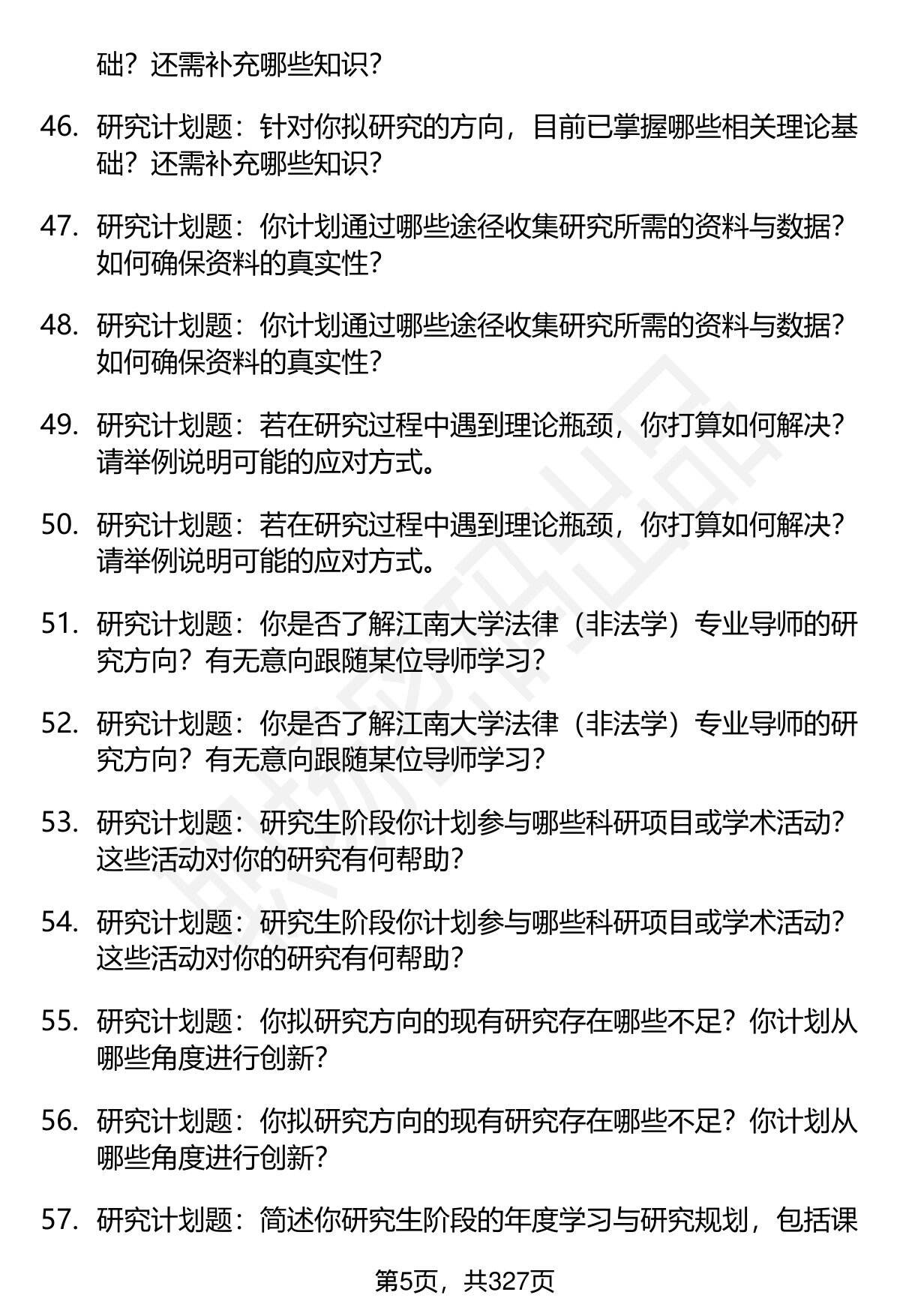 础？还需补充哪些知识？

46. 研究计划题：针对你拟研究的方向，目前已掌握哪些相关理论基础？还需补充哪些知识？

47. 研究计划题：你计划通过哪些途径收集研究所需的资料与数据？如何确保资料的真实性？

48. 研究计划题：你计划通过哪些途径收集研究所需的资料与数据？如何确保资料的真实性？

49. 研究计划题：若在研究过程中遇到理论瓶颈，你打算如何解决？请举例说明可能的应对方式。

50. 研究计划题：若在研究过程中遇到理论瓶颈，你打算如何解决？请举例说明可能的应对方式。

51. 研究计划题：你是否了解江南大学法律（非法学）专业导师的研究方向？有无意向跟随某位导师学习？

52. 研究计划题：你是否了解江南大学法律（非法学）专业导师的研究方向？有无意向跟随某位导师学习？

53. 研究计划题：研究生阶段你计划参与哪些科研项目或学术活动？这些活动对你的研究有何帮助？

54. 研究计划题：研究生阶段你计划参与哪些科研项目或学术活动？这些活动对你的研究有何帮助？

55. 研究计划题：你拟研究方向的现有研究存在哪些不足？你计划从哪些角度进行创新？

56. 研究计划题：你拟研究方向的现有研究存在哪些不足？你计划从哪些角度进行创新？

57. 研究计划题：简述你研究生阶段的年度学习与研究规划，包括课

第5页，共327页